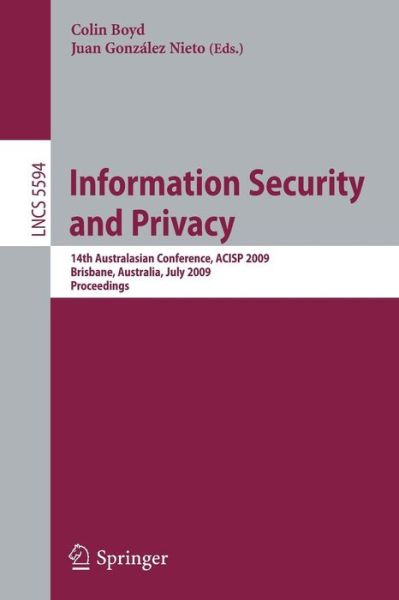 Colin Boyd
Juan González Nieto (Eds.)

LNCS 5594

Information Security and Privacy

14th Australasian Conference, ACISP 2009
Brisbane, Australia, July 2009
Proceedings

Springer